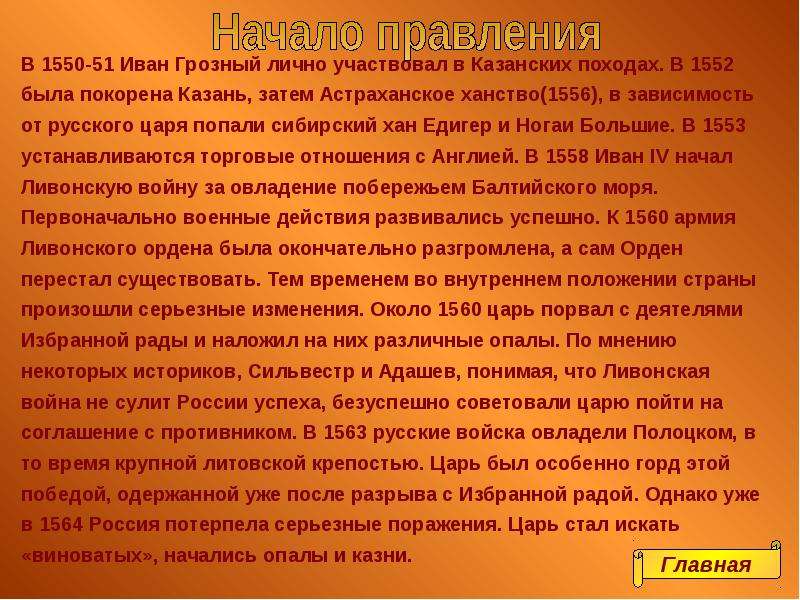 Начало правления

В 1550-51 Иван Грозный лично участвовал в Казанских походах. В 1552 была покорена Казань, затем Астраханское ханство(1556), в зависимость от русского царя попали сибирский хан Едигер и Ногаи Большие. В 1553 устанавливаются торговые отношения с Англией. В 1558 Иван IV начал Ливонскую войну за овладение побережьем Балтийского моря. Первоначально военные действия развивались успешно. К 1560 армия Ливонского ордена была окончательно разгромлена, а сам Орден перестал существовать. Тем временем во внутреннем положении страны произошли серьезные изменения. Около 1560 царь порвал с деятелями Избранной рады и наложил на них различные опалы. По мнению некоторых историков, Сильвестр и Адашев, понимая, что Ливонская война не сулит России успеха, безуспешно советовали царю пойти на соглашение с противником. В 1563 русские войска овладели Полоцком, в то время крупной литовской крепостью. Царь был особенно горд этой победой, одержанной уже после разрыва с Избранной радой. Однако уже в 1564 Россия потерпела серьезные поражения. Царь стал искать «виноватых», начались опалы и казни.

Главная